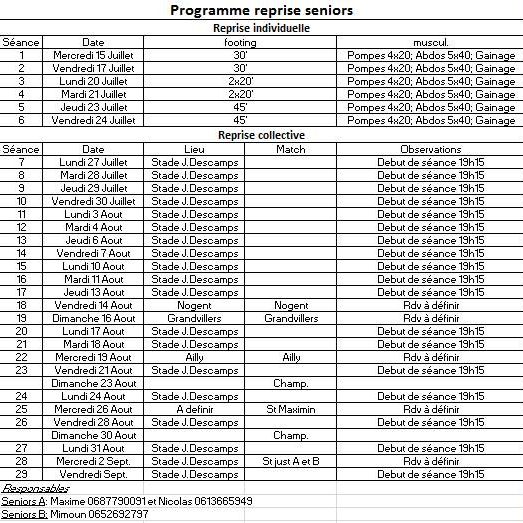 Programme reprise seniors

Reprise individuelle

| Séance | Date | footing | muscul. |
|---|---|---|---|
| 1 | Mercredi 15 Juillet | 30' | Pompes 4x20; Abdos 5x40; Gainage |
| 2 | Vendredi 17 Juillet | 30' | Pompes 4x20; Abdos 5x40; Gainage |
| 3 | Lundi 20 Juillet | 2x20' | Pompes 4x20; Abdos 5x40; Gainage |
| 4 | Mardi 21 Juillet | 2x20' | Pompes 4x20; Abdos 5x40; Gainage |
| 5 | Jeudi 23 Juillet | 45' | Pompes 4x20; Abdos 5x40; Gainage |
| 6 | Vendredi 24 Juillet | 45' | Pompes 4x20; Abdos 5x40; Gainage |

Reprise collective

| Séance | Date | Lieu | Match | Observations |
|---|---|---|---|---|
| 7 | Lundi 27 Juillet | Stade J.Descamps | | Debut de séance 19h15 |
| 8 | Mardi 28 Juillet | Stade J.Descamps | | Debut de séance 19h15 |
| 9 | Jeudi 29 Juillet | Stade J.Descamps | | Debut de séance 19h15 |
| 10 | Vendredi 30 Juillet | Stade J.Descamps | | Debut de séance 19h15 |
| 11 | Lundi 3 Aout | Stade J.Descamps | | Debut de séance 19h15 |
| 12 | Mardi 4 Aout | Stade J.Descamps | | Debut de séance 19h15 |
| 13 | Jeudi 6 Aout | Stade J.Descamps | | Debut de séance 19h15 |
| 14 | Vendredi 7 Aout | Stade J.Descamps | | Debut de séance 19h15 |
| 15 | Lundi 10 Aout | Stade J.Descamps | | Debut de séance 19h15 |
| 16 | Mardi 11 Aout | Stade J.Descamps | | Debut de séance 19h15 |
| 17 | Jeudi 13 Aout | Stade J.Descamps | | Debut de séance 19h15 |
| 18 | Vendredi 14 Aout | Nogent | Nogent | Rdv à définir |
| 19 | Dimanche 16 Aout | Grandvillers | Grandvillers | Rdv à définir |
| 20 | Lundi 17 Aout | Stade J.Descamps | | Debut de séance 19h15 |
| 21 | Mardi 18 Aout | Stade J.Descamps | | Debut de séance 19h15 |
| 22 | Mercredi 19 Aout | Ailly | Ailly | Rdv à définir |
| 23 | Vendredi 21 Aout | Stade J.Descamps | | Debut de séance 19h15 |
| | Dimanche 23 Aout | | Champ. | |
| 24 | Lundi 24 Aout | Stade J.Descamps | | Debut de séance 19h15 |
| 25 | Mercredi 26 Aout | A definir | St Maximin | Rdv à définir |
| 26 | Vendredi 28 Aout | Stade J.Descamps | | Debut de séance 19h15 |
| | Dimanche 30 Aout | | Champ. | |
| 27 | Lundi 31 Aout | Stade J.Descamps | | Debut de séance 19h15 |
| 28 | Mercredi 2 Sept. | Stade J.Descamps | St just A et B | Rdv à définir |
| 29 | Vendredi Sept. | Stade J.Descamps | | Debut de séance 19h15 |

Responsables
Seniors A: Maxime 0687790091 et Nicolas 0613665949
Seniors B: Mimoun 0652692797